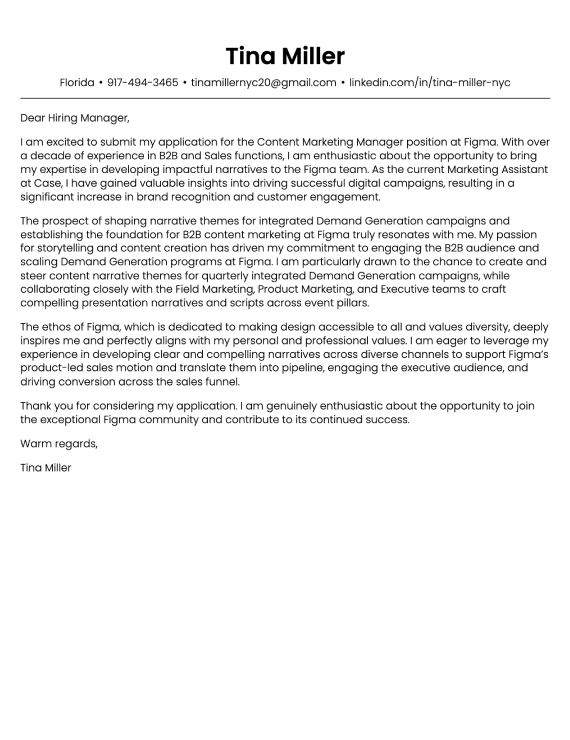 Tina Miller

Florida • 917-494-3465 • tinamillernyc20@gmail.com • linkedin.com/in/tina-miller-nyc

Dear Hiring Manager,

I am excited to submit my application for the Content Marketing Manager position at Figma. With over a decade of experience in B2B and Sales functions, I am enthusiastic about the opportunity to bring my expertise in developing impactful narratives to the Figma team. As the current Marketing Assistant at Case, I have gained valuable insights into driving successful digital campaigns, resulting in a significant increase in brand recognition and customer engagement.

The prospect of shaping narrative themes for integrated Demand Generation campaigns and establishing the foundation for B2B content marketing at Figma truly resonates with me. My passion for storytelling and content creation has driven my commitment to engaging the B2B audience and scaling Demand Generation programs at Figma. I am particularly drawn to the chance to create and steer content narrative themes for quarterly integrated Demand Generation campaigns, while collaborating closely with the Field Marketing, Product Marketing, and Executive teams to craft compelling presentation narratives and scripts across event pillars.

The ethos of Figma, which is dedicated to making design accessible to all and values diversity, deeply inspires me and perfectly aligns with my personal and professional values. I am eager to leverage my experience in developing clear and compelling narratives across diverse channels to support Figma's product-led sales motion and translate them into pipeline, engaging the executive audience, and driving conversion across the sales funnel.

Thank you for considering my application. I am genuinely enthusiastic about the opportunity to join the exceptional Figma community and contribute to its continued success.

Warm regards,

Tina Miller